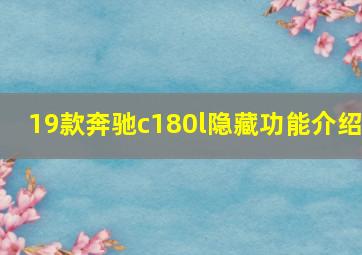 19款奔驰c180l隐藏功能介绍